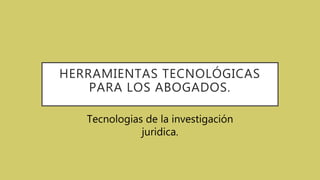 HERRAMIENTAS TECNOLÓGICAS PARA LOS ABOGADOS.

Tecnologias de la investigación juridica.